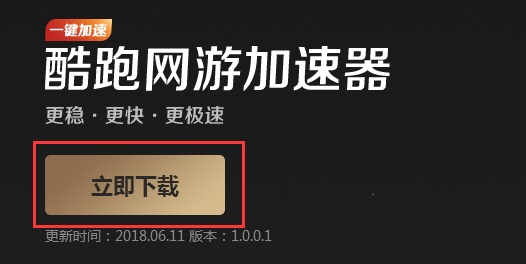 一键加速

酷跑网游加速器

更稳 · 更快 · 更极速

立即下载

更新时间：2018.06.11 版本：1.0.0.1